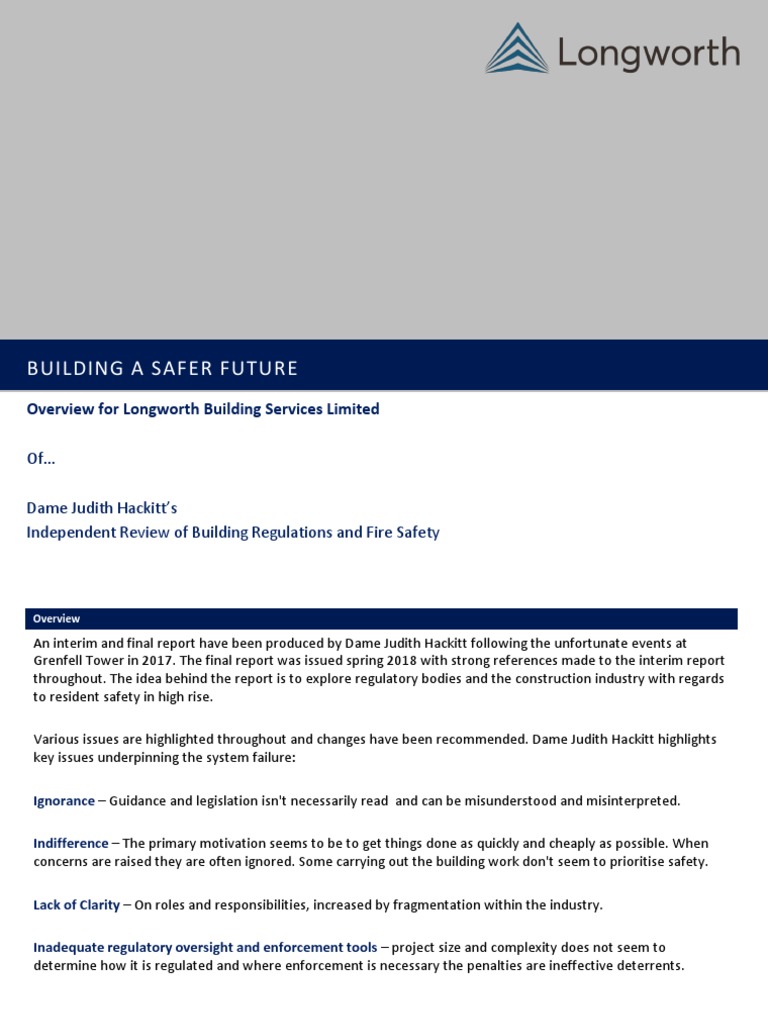 Longworth

BUILDING A SAFER FUTURE

Overview for Longworth Building Services Limited

Of…

Dame Judith Hackitt's
Independent Review of Building Regulations and Fire Safety

Overview

An interim and final report have been produced by Dame Judith Hackitt following the unfortunate events at Grenfell Tower in 2017. The final report was issued spring 2018 with strong references made to the interim report throughout. The idea behind the report is to explore regulatory bodies and the construction industry with regards to resident safety in high rise.

Various issues are highlighted throughout and changes have been recommended. Dame Judith Hackitt highlights key issues underpinning the system failure:

Ignorance – Guidance and legislation isn't necessarily read and can be misunderstood and misinterpreted.

Indifference – The primary motivation seems to be to get things done as quickly and cheaply as possible. When concerns are raised they are often ignored. Some carrying out the building work don't seem to prioritise safety.

Lack of Clarity – On roles and responsibilities, increased by fragmentation within the industry.

Inadequate regulatory oversight and enforcement tools – project size and complexity does not seem to determine how it is regulated and where enforcement is necessary the penalties are ineffective deterrents.